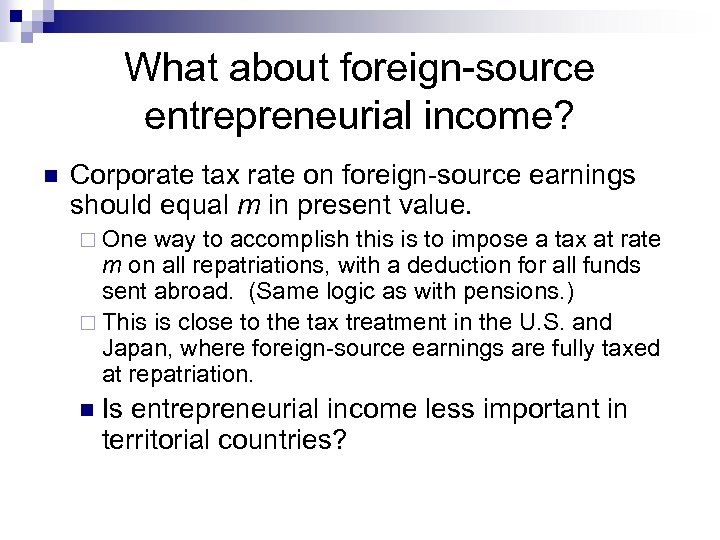 What about foreign-source entrepreneurial income?

Corporate tax rate on foreign-source earnings should equal $m$ in present value.

One way to accomplish this is to impose a tax at rate $m$ on all repatriations, with a deduction for all funds sent abroad. (Same logic as with pensions.)

This is close to the tax treatment in the U.S. and Japan, where foreign-source earnings are fully taxed at repatriation.

Is entrepreneurial income less important in territorial countries?